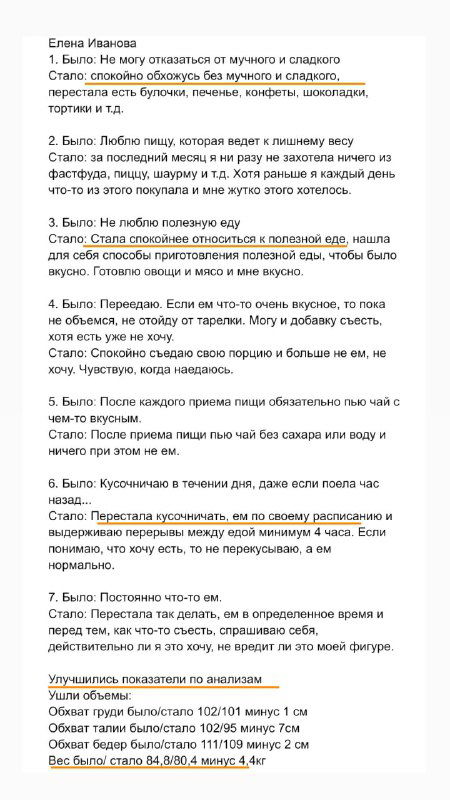 Елена Иванова
1. Было: Не могу отказаться от мучного и сладкого
Стало: спокойно обхожусь без мучного и сладкого, перестала есть булочки, печенье, конфеты, шоколадки, тортики и т.д.

2. Было: Люблю пищу, которая ведет к лишнему весу
Стало: за последний месяц я ни разу не захотела ничего из фастфуда, пиццу, шаурму и т.д. Хотя раньше я каждый день что-то из этого покупала и мне жутко этого хотелось.

3. Было: Не люблю полезную еду
Стало: Стала спокойнее относиться к полезной еде, нашла для себя способы приготовления полезной еды, чтобы было вкусно. Готовлю овощи и мясо и мне вкусно.

4. Было: Переедаю. Если ем что-то очень вкусное, то пока не объемся, не отойду от тарелки. Могу и добавку съесть, хотя есть уже не хочу.
Стало: Спокойно съедаю свою порцию и больше не ем, не хочу. Чувствую, когда наедаюсь.

5. Было: После каждого приема пищи обязательно пью чай с чем-то вкусным.
Стало: После приема пищи пью чай без сахара или воду и ничего при этом не ем.

6. Было: Кусочничаю в течении дня, даже если поела час назад...
Стало: Перестала кусочничать, ем по своему расписанию и выдерживаю перерывы между едой минимум 4 часа. Если понимаю, что хочу есть, то не перекусываю, а ем нормально.

7. Было: Постоянно что-то ем.
Стало: Перестала так делать, ем в определенное время и перед тем, как что-то съесть, спрашиваю себя, действительно ли я это хочу, не вредит ли это моей фигуре.

Улучшились показатели по анализам
Ушли объемы:
Обхват груди было/стало 102/101 минус 1 см
Обхват талии было/стало 102/95 минус 7см
Обхват бедер было/стало 111/109 минус 2 см
Вес было/ стало 84,8/80,4 минус 4,4кг